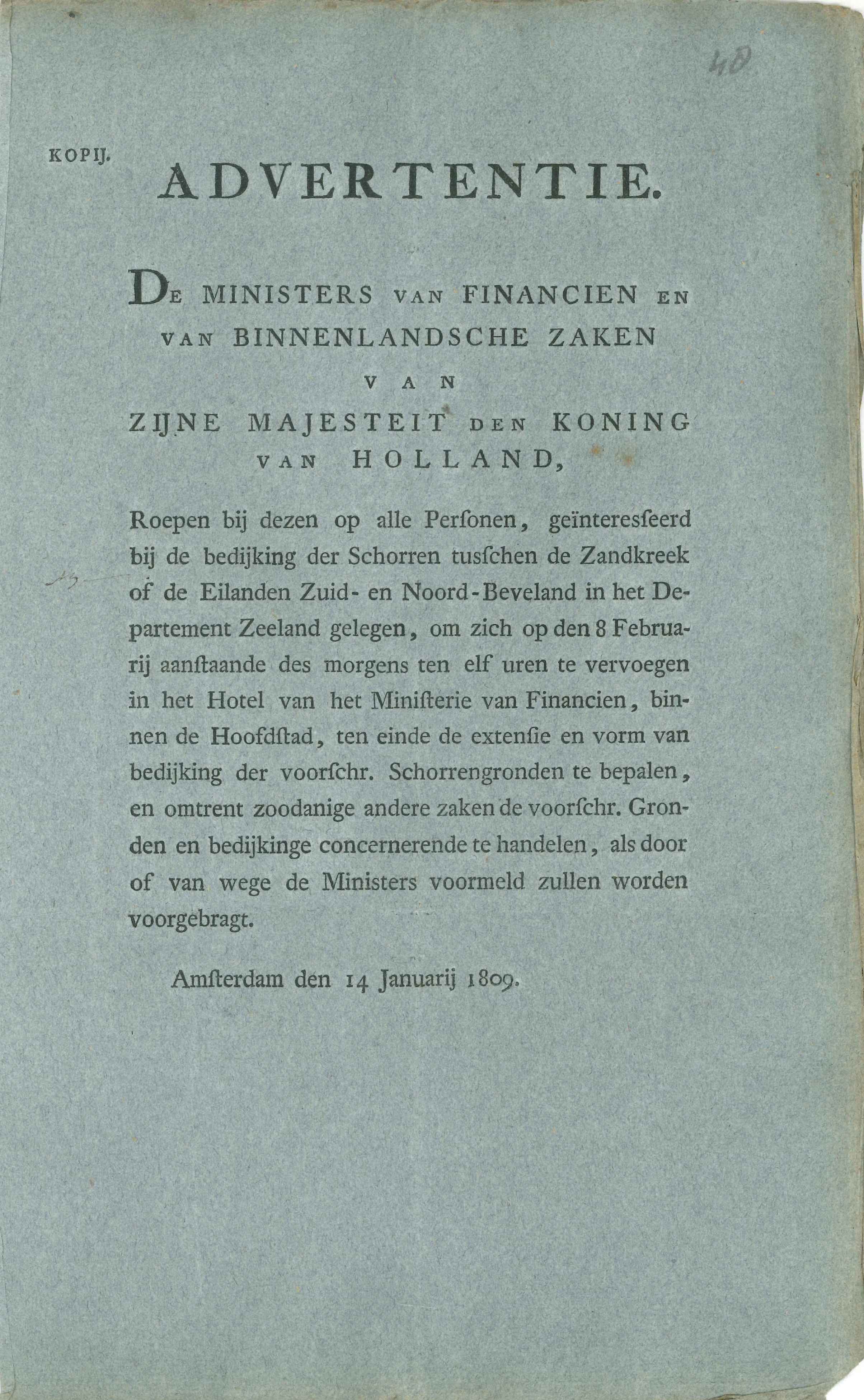 40

KOPIJ.

ADVERTENTIE.

DE MINISTERS VAN FINANCIEN EN VAN BINNENLANDSCHE ZAKEN VAN ZIJNE MAJESTEIT DEN KONING VAN HOLLAND,

Roepen bij dezen op alle Perſonen, geïnteresſeerd bij de bedijking der Schorren tusſchen de Zandkreek of de Eilanden Zuid- en Noord-Beveland in het Departement Zeeland gelegen, om zich op den 8 Februarij aanſtaande des morgens ten elf uren te vervoegen in het Hotel van het Miniſterie van Financien, binnen de Hoofdſtad, ten einde de extenſie en vorm van bedijking der voorſchr. Schorrengronden te bepalen, en omtrent zoodanige andere zaken de voorſchr. Gronden en bedijkinge concernerende te handelen, als door of van wege de Ministers voormeld zullen worden voorgebragt.

Amſterdam den 14 Januarij 1809.